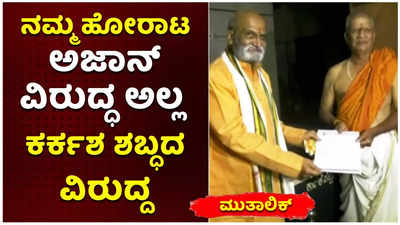 ನಮ್ಮ ಹೋರಾಟ ಅಜಾನ್ ವಿರುದ್ಧ ಅಲ್ಲ ಕರ್ಕಶ ಶಬ್ಧದ ವಿರುದ್ಧ

ಮುತಾಲಿಕ್